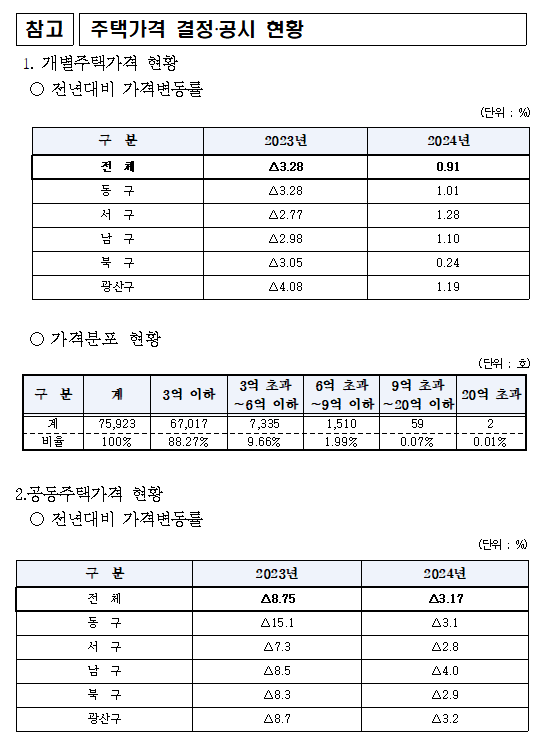 참고 주택가격 결정·공시 현황

1. 개별주택가격 현황

○ 전년대비 가격변동률

(단위 : %)

| 구 분 | 2023년 | 2024년 |
|---|---|---|
| 전 체 | △3.28 | 0.91 |
| 동 구 | △3.28 | 1.01 |
| 서 구 | △2.77 | 1.28 |
| 남 구 | △2.98 | 1.10 |
| 북 구 | △3.05 | 0.24 |
| 광산구 | △4.08 | 1.19 |

○ 가격분포 현황

(단위 : 호)

| 구 분 | 계 | 3억 이하 | 3억 초과 ~6억 이하 | 6억 초과 ~9억 이하 | 9억 초과 ~20억 이하 | 20억 초과 |
|---|---|---|---|---|---|---|
| 계 | 75,923 | 67,017 | 7,335 | 1,510 | 59 | 2 |
| 비율 | 100% | 88.27% | 9.66% | 1.99% | 0.07% | 0.01% |

2.공동주택가격 현황

○ 전년대비 가격변동률

(단위 : %)

| 구 분 | 2023년 | 2024년 |
|---|---|---|
| 전 체 | △8.75 | △3.17 |
| 동 구 | △15.1 | △3.1 |
| 서 구 | △7.3 | △2.8 |
| 남 구 | △8.5 | △4.0 |
| 북 구 | △8.3 | △2.9 |
| 광산구 | △8.7 | △3.2 |